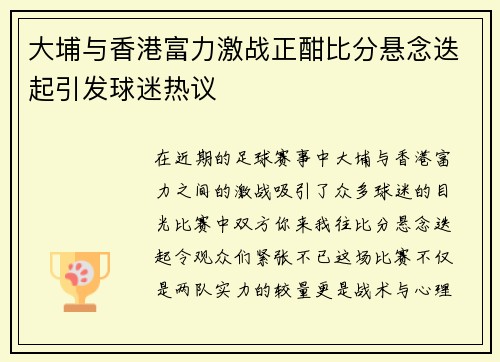 大埔与香港富力激战正酣比分悬念迭起引发球迷热议

在近期的足球赛事中大埔与香港富力之间的激战吸引了众多球迷的目光比赛中双方你来我往比分悬念迭起令观众们紧张不已这场比赛不仅是两队实力的较量更是战术与心理